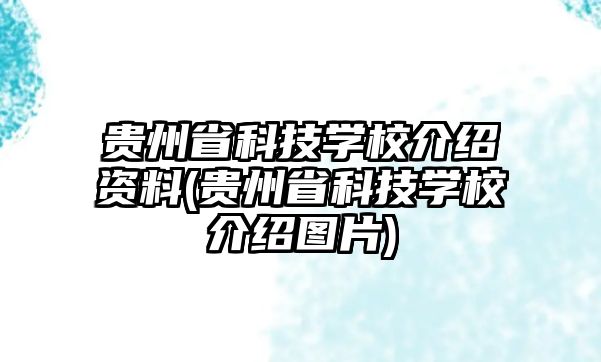 贵州省科技学校介绍资料(贵州省科技学校介绍图片)